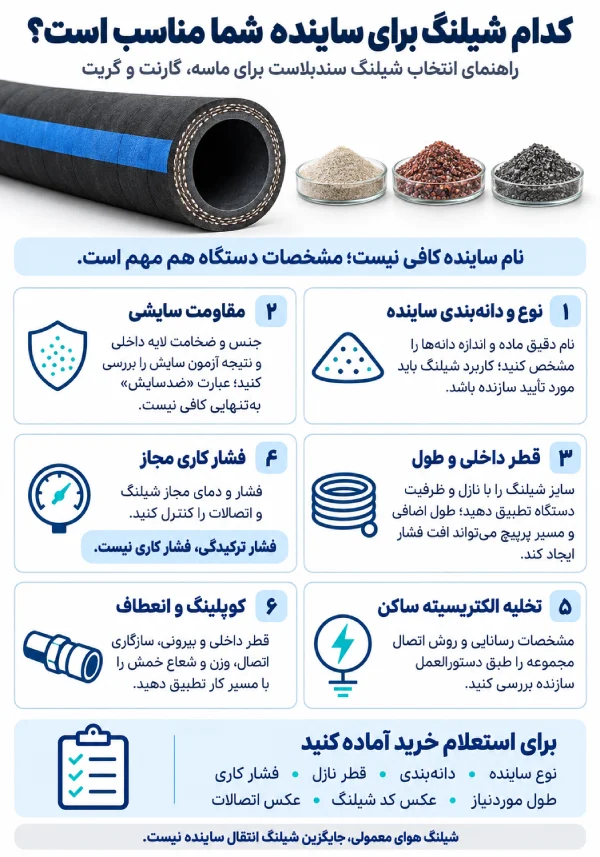 کدام شیلنگ برای ساینده شما مناسب است؟

راهنمای انتخاب شیلنگ سندبلاست برای ماسه، گارنت و گریت

نام ساینده کافی نیست؛ مشخصات دستگاه هم مهم است.

۱ نوع و دانه‌بندی ساینده

نام دقیق ماده و اندازه دانه‌ها را مشخص کنید؛ کاربرد شیلنگ باید مورد تأیید سازنده باشد.

۲ مقاومت سایشی

جنس و ضخامت لایه داخلی و نتیجه آزمون سایش را بررسی کنید؛ عبارت «ضدسایش» به‌تنهایی کافی نیست.

۳ قطر داخلی و طول

سایز شیلنگ را با نازل و ظرفیت دستگاه تطبیق دهید؛ طول اضافی و مسیر پرپیچ می‌تواند افت فشار ایجاد کند.

۴ فشار کاری مجاز

فشار و دمای مجاز شیلنگ و اتصالات را کنترل کنید.

فشار ترکیدگی، فشار کاری نیست.

۵ تخلیه الکتریسیته ساکن

مشخصات رسانایی و روش اتصال مجموعه را طبق دستورالعمل سازنده بررسی کنید.

۶ کوپلینگ و انعطاف

قطر داخلی و بیرونی، سازگاری اتصال، وزن و شعاع خمش را با مسیر کار تطبیق دهید.

برای استعلام خرید آماده کنید

نوع ساینده • دانه‌بندی • قطر نازل • فشار کاری
طول موردنیاز • عکس کد شیلنگ • عکس اتصالات

شیلنگ هوای معمولی، جایگزین شیلنگ انتقال ساینده نیست.